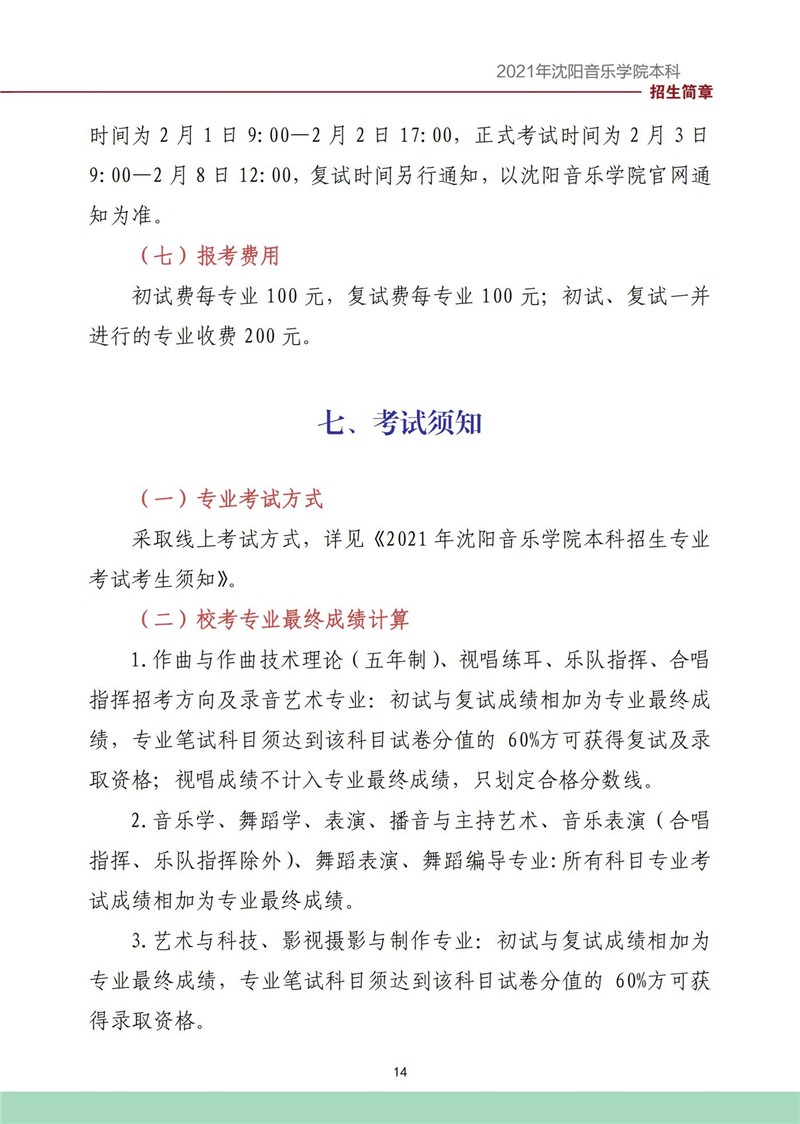 2021年沈阳音乐学院本科
招生简章

时间为2月1日9:00—2月2日17:00，正式考试时间为2月3日9:00—2月8日12:00，复试时间另行通知，以沈阳音乐学院官网通知为准。

（七）报考费用

初试费每专业100元，复试费每专业100元；初试、复试一并进行的专业收费200元。

七、考试须知

（一）专业考试方式

采取线上考试方式，详见《2021年沈阳音乐学院本科招生专业考试考生须知》。

（二）校考专业最终成绩计算

1.作曲与作曲技术理论（五年制）、视唱练耳、乐队指挥、合唱指挥招考方向及录音艺术专业：初试与复试成绩相加为专业最终成绩，专业笔试科目须达到该科目试卷分值的60%方可获得复试及录取资格；视唱成绩不计入专业最终成绩，只划定合格分数线。

2.音乐学、舞蹈学、表演、播音与主持艺术、音乐表演（合唱指挥、乐队指挥除外）、舞蹈表演、舞蹈编导专业：所有科目专业考试成绩相加为专业最终成绩。

3.艺术与科技、影视摄影与制作专业：初试与复试成绩相加为专业最终成绩，专业笔试科目须达到该科目试卷分值的60%方可获得录取资格。

14